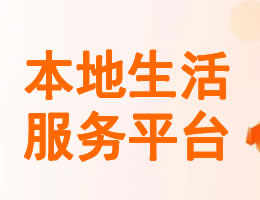 本地生活
服务平台